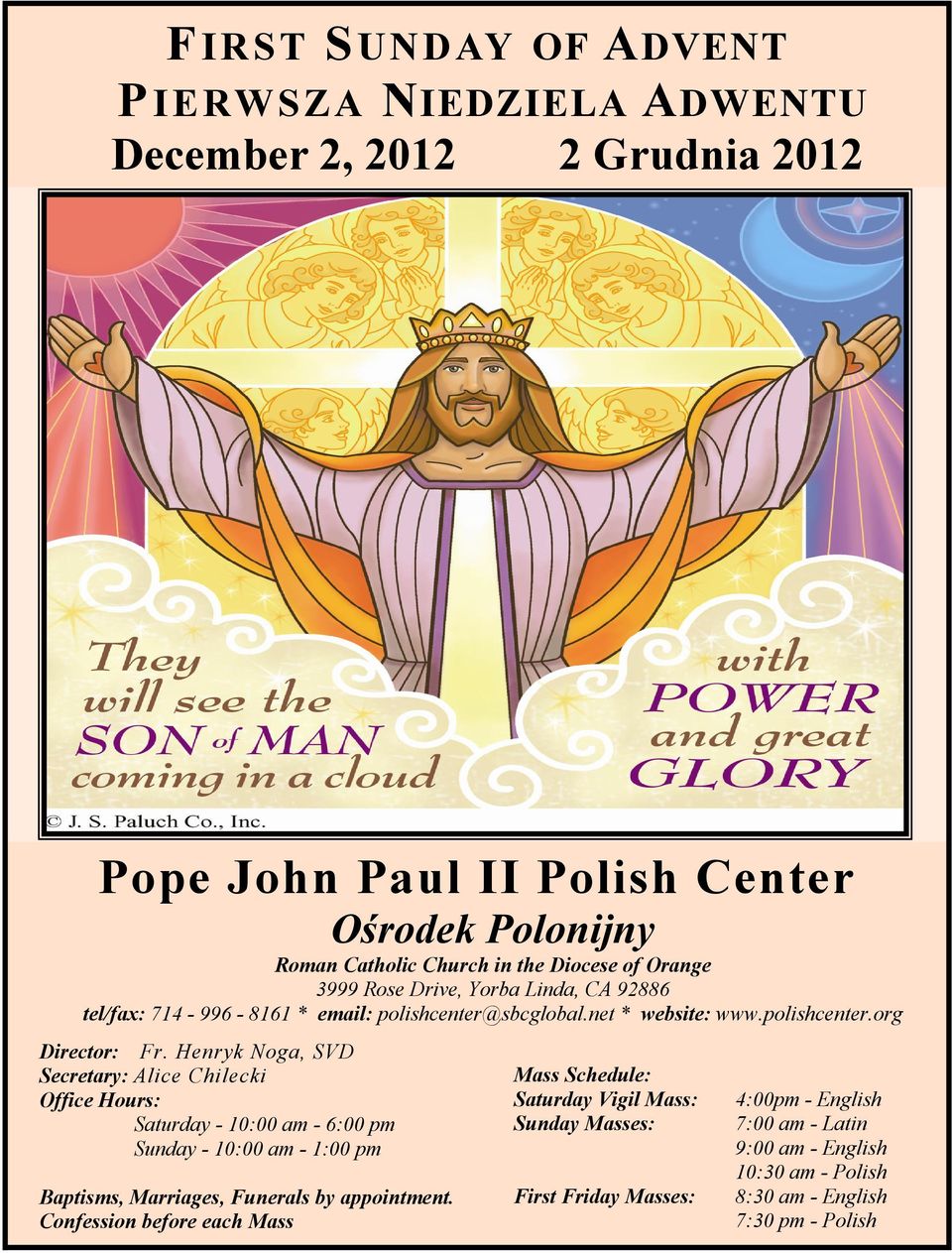 FIRST SUNDAY OF ADVENT
PIERWSZA NIEDZIELA ADWENTU
December 2, 2012 2 Grudnia 2012

They will see the SON of MAN coming in a cloud

with POWER and great GLORY

© J. S. Paluch Co., Inc.

Pope John Paul II Polish Center
Ośrodek Polonijny
Roman Catholic Church in the Diocese of Orange
3999 Rose Drive, Yorba Linda, CA 92886
tel/fax: 714 - 996 - 8161 * email: polishcenter@sbcglobal.net * website: www.polishcenter.org

Director: Fr. Henryk Noga, SVD
Secretary: Alice Chilecki
Office Hours:
Saturday - 10:00 am - 6:00 pm
Sunday - 10:00 am - 1:00 pm

Baptisms, Marriages, Funerals by appointment.
Confession before each Mass

Mass Schedule:
Saturday Vigil Mass: 4:00pm - English
Sunday Masses: 7:00 am - Latin
9:00 am - English
10:30 am - Polish
First Friday Masses: 8:30 am - English
7:30 pm - Polish